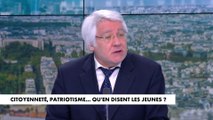 CITOYENNETÉ, PATRIOTISME... QU'EN DISENT LES JEUNES ?